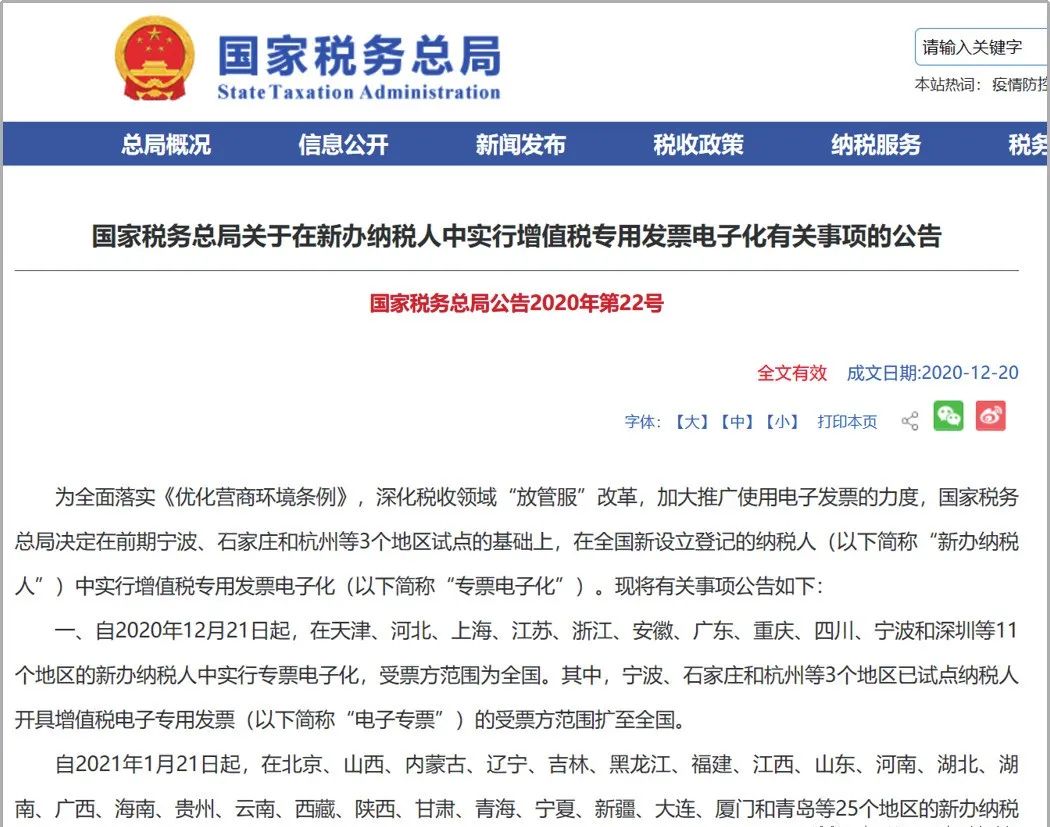 国家税务总局
State Taxation Administration

请输入关键字
本站热词： 疫情防控

总局概况 信息公开 新闻发布 税收政策 纳税服务 税务

国家税务总局关于在新办纳税人中实行增值税专用发票电子化有关事项的公告

国家税务总局公告2020年第22号

全文有效 成文日期:2020-12-20

字体：【大】【中】【小】 打印本页

为全面落实《优化营商环境条例》，深化税收领域“放管服”改革，加大推广使用电子发票的力度，国家税务总局决定在前期宁波、石家庄和杭州等3个地区试点的基础上，在全国新设立登记的纳税人（以下简称“新办纳税人”）中实行增值税专用发票电子化（以下简称“专票电子化”）。现将有关事项公告如下：

一、自2020年12月21日起，在天津、河北、上海、江苏、浙江、安徽、广东、重庆、四川、宁波和深圳等11个地区的新办纳税人中实行专票电子化，受票方范围为全国。其中，宁波、石家庄和杭州等3个地区已试点纳税人开具增值税电子专用发票（以下简称“电子专票”）的受票方范围扩至全国。

自2021年1月21日起，在北京、山西、内蒙古、辽宁、吉林、黑龙江、福建、江西、山东、河南、湖北、湖南、广西、海南、贵州、云南、西藏、陕西、甘肃、青海、宁夏、新疆、大连、厦门和青岛等25个地区的新办纳税